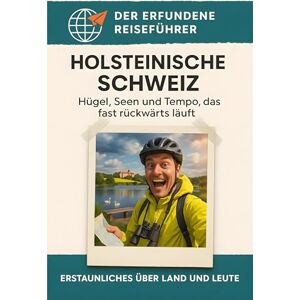 DER ERFUNDENE REISEFÜHRER

HOLSTEINISCHE SCHWEIZ

Hügel, Seen und Tempo, das fast rückwärts läuft

ERSTAUNLICHES ÜBER LAND UND LEUTE